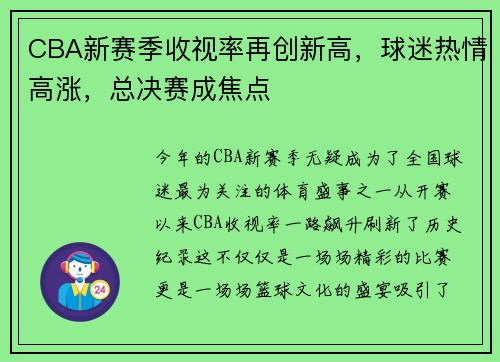 CBA新赛季收视率再创新高，球迷热情高涨，总决赛成焦点

今年的CBA新赛季无疑成为了全国球迷最为关注的体育盛事之一从开赛以来CBA收视率一路飙升刷新了历史纪录这不仅仅是一场场精彩的比赛更是一场场篮球文化的盛宴吸引了

24